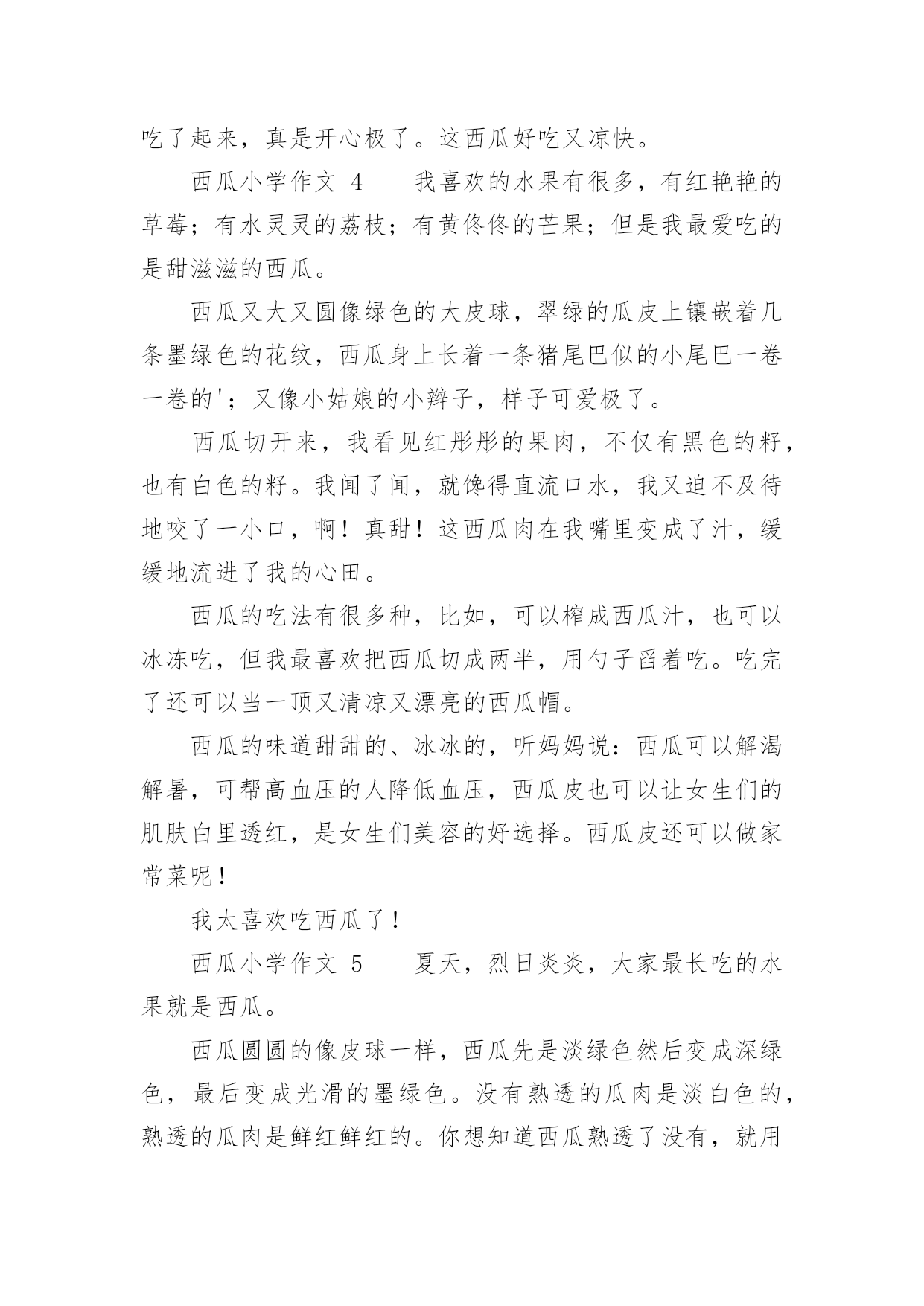 吃了起来，真是开心极了。这西瓜好吃又凉快。

西瓜小学作文 4　　我喜欢的水果有很多，有红艳艳的草莓；有水灵灵的荔枝；有黄佟佟的芒果；但是我最爱吃的是甜滋滋的西瓜。

西瓜又大又圆像绿色的大皮球，翠绿的瓜皮上镶嵌着几条墨绿色的花纹，西瓜身上长着一条猪尾巴似的小尾巴一卷一卷的'；又像小姑娘的小辫子，样子可爱极了。

西瓜切开来，我看见红彤彤的果肉，不仅有黑色的籽，也有白色的籽。我闻了闻，就馋得直流口水，我又迫不及待地咬了一小口，啊！真甜！这西瓜肉在我嘴里变成了汁，缓缓地流进了我的心田。

西瓜的吃法有很多种，比如，可以榨成西瓜汁，也可以冰冻吃，但我最喜欢把西瓜切成两半，用勺子舀着吃。吃完了还可以当一顶又清凉又漂亮的西瓜帽。

西瓜的味道甜甜的、冰冰的，听妈妈说：西瓜可以解渴解暑，可帮高血压的人降低血压，西瓜皮也可以让女生们的肌肤白里透红，是女生们美容的好选择。西瓜皮还可以做家常菜呢！

我太喜欢吃西瓜了！

西瓜小学作文 5　　夏天，烈日炎炎，大家最长吃的水果就是西瓜。

西瓜圆圆的像皮球一样，西瓜先是淡绿色然后变成深绿色，最后变成光滑的墨绿色。没有熟透的瓜肉是淡白色的，熟透的瓜肉是鲜红鲜红的。你想知道西瓜熟透了没有，就用